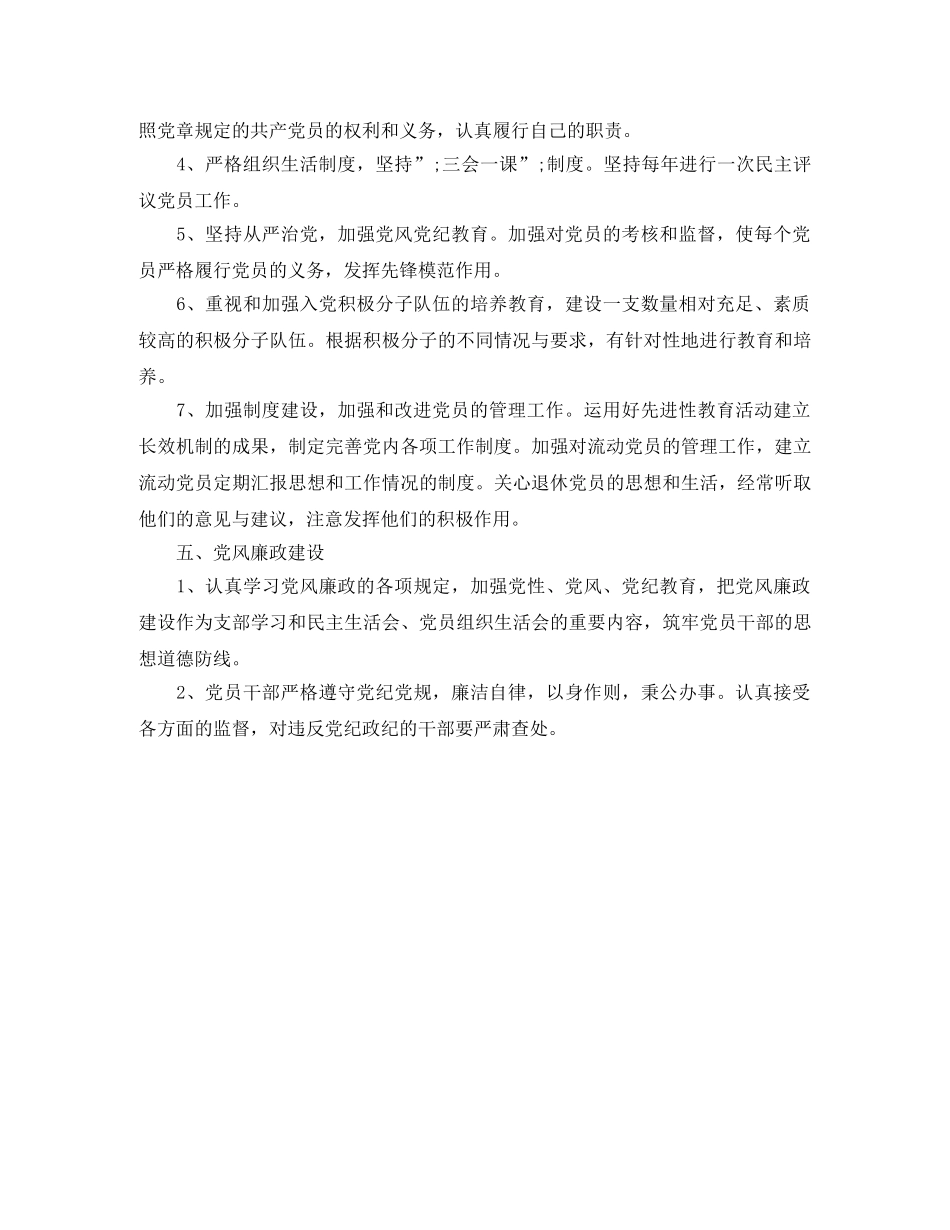 照党章规定的共产党员的权利和义务，认真履行自己的职责。

4、严格组织生活制度，坚持”;三会一课”;制度。坚持每年进行一次民主评议党员工作。

5、坚持从严治党，加强党风党纪教育。加强对党员的考核和监督，使每个党员严格履行党员的义务，发挥先锋模范作用。

6、重视和加强入党积极分子队伍的培养教育，建设一支数量相对充足、素质较高的积极分子队伍。根据积极分子的不同情况与要求，有针对性地进行教育和培养。

7、加强制度建设，加强和改进党员的管理工作。运用好先进性教育活动建立长效机制的成果，制定完善党内各项工作制度。加强对流动党员的管理工作，建立流动党员定期汇报思想和工作情况的制度。关心退休党员的思想和生活，经常听取他们的意见与建议，注意发挥他们的积极作用。

五、党风廉政建设

1、认真学习党风廉政的各项规定，加强党性、党风、党纪教育，把党风廉政建设作为支部学习和民主生活会、党员组织生活会的重要内容，筑牢党员干部的思想道德防线。

2、党员干部严格遵守党纪党规，廉洁自律，以身作则，秉公办事。认真接受各方面的监督，对违反党纪政纪的干部要严肃查处。